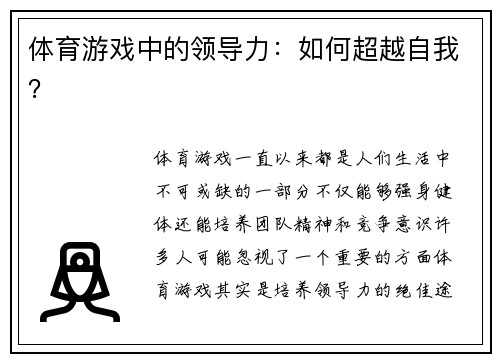 体育游戏中的领导力：如何超越自我？

体育游戏一直以来都是人们生活中不可或缺的一部分不仅能够强身健体还能培养团队精神和竞争意识许多人可能忽视了一个重要的方面体育游戏其实是培养领导力的绝佳途